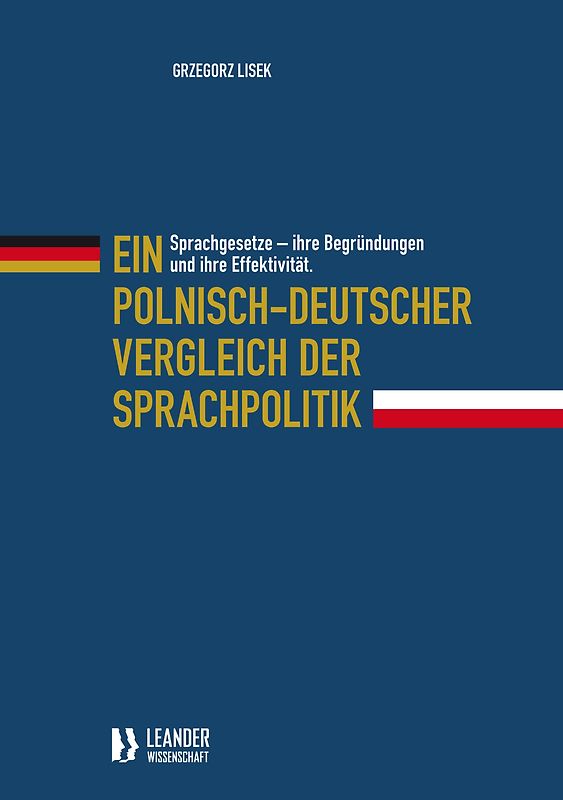 GRZEGORZ LISEK

Sprachgesetze – ihre Begründungen und ihre Effektivität.

EIN POLNISCH–DEUTSCHER VERGLEICH DER SPRACHPOLITIK

LEANDER
WISSENSCHAFT